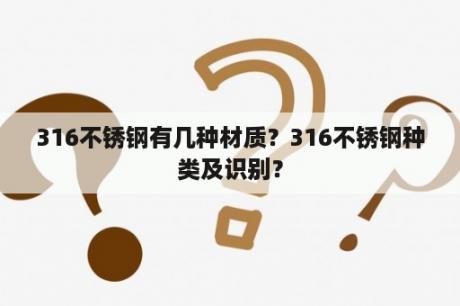 316不锈钢有几种材质？316不锈钢种类及识别？